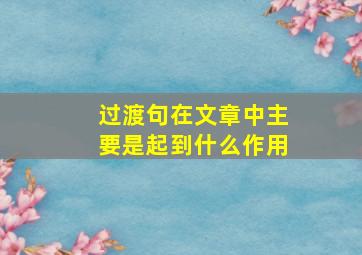 过渡句在文章中主要是起到什么作用